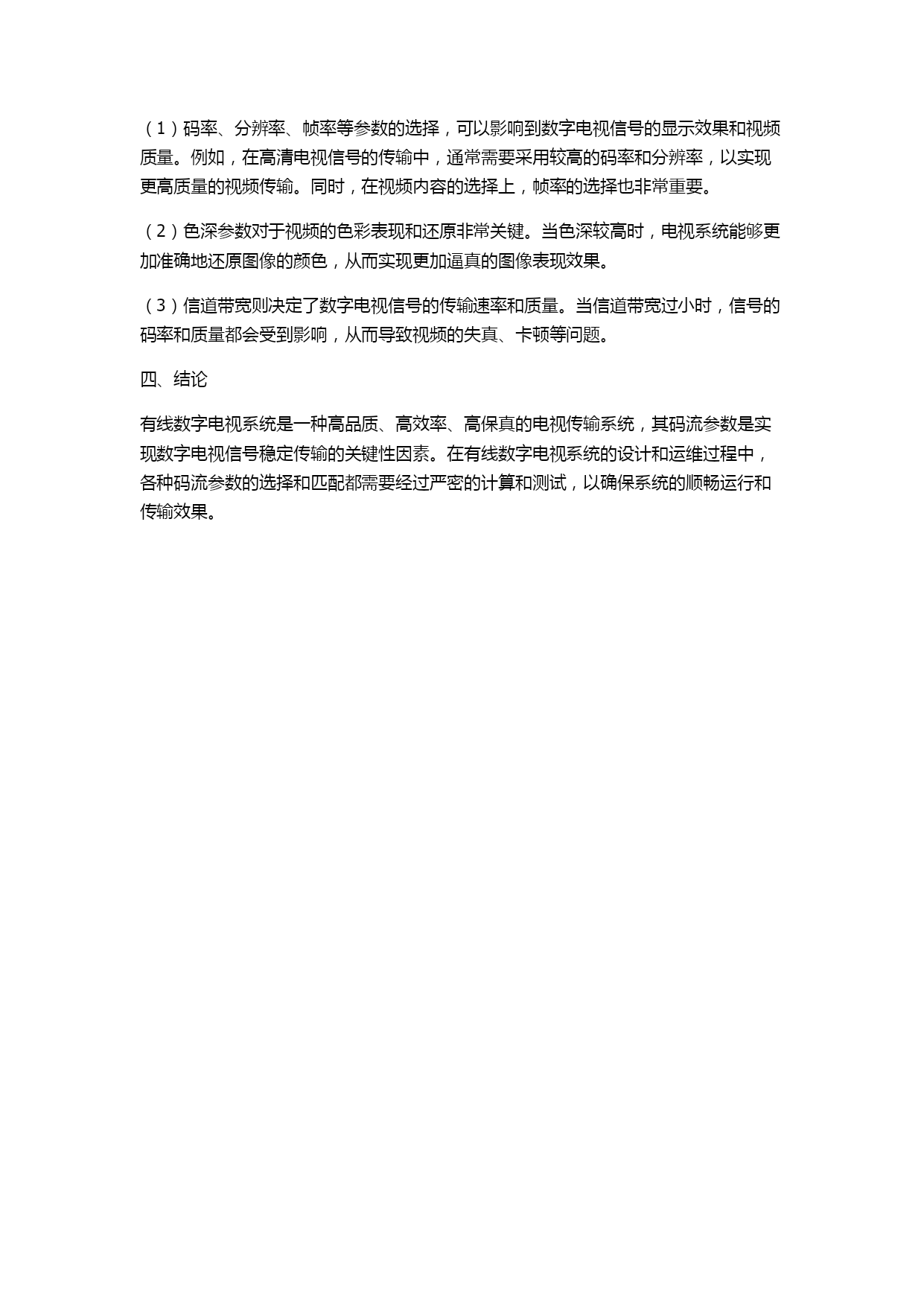 （1）码率、分辨率、帧率等参数的选择，可以影响到数字电视信号的显示效果和视频质量。例如，在高清电视信号的传输中，通常需要采用较高的码率和分辨率，以实现更高质量的视频传输。同时，在视频内容的选择上，帧率的选择也非常重要。

（2）色深参数对于视频的色彩表现和还原非常关键。当色深较高时，电视系统能够更加准确地还原图像的颜色，从而实现更加逼真的图像表现效果。

（3）信道带宽则决定了数字电视信号的传输速率和质量。当信道带宽过小时，信号的码率和质量都会受到影响，从而导致视频的失真、卡顿等问题。

四、结论

有线数字电视系统是一种高品质、高效率、高保真的电视传输系统，其码流参数是实现数字电视信号稳定传输的关键性因素。在有线数字电视系统的设计和运维过程中，各种码流参数的选择和匹配都需要经过严密的计算和测试，以确保系统的顺畅运行和传输效果。